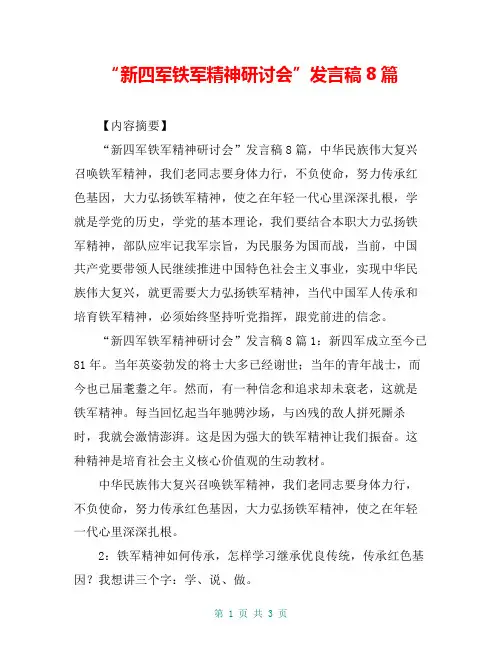 “新四军铁军精神研讨会”发言稿 8 篇

【内容摘要】

“新四军铁军精神研讨会”发言稿 8 篇，中华民族伟大复兴召唤铁军精神，我们老同志要身体力行，不负使命，努力传承红色基因，大力弘扬铁军精神，使之在年轻一代心里深深扎根，学就是学党的历史，学党的基本理论，我们要结合本职大力弘扬铁军精神，部队应牢记我军宗旨，为民服务为国而战，当前，中国共产党要带领人民继续推进中国特色社会主义事业，实现中华民族伟大复兴，就更需要大力弘扬铁军精神，当代中国军人传承和培育铁军精神，必须始终坚持听党指挥，跟党前进的信念。

“新四军铁军精神研讨会”发言稿 8 篇 1：新四军成立至今已 81 年。当年英姿勃发的将士大多已经谢世；当年的青年战士，而今也已届耄耋之年。然而，有一种信念和追求却未衰老，这就是铁军精神。每当回忆起当年驰骋沙场，与凶残的敌人拼死厮杀时，我就会激情澎湃。这是因为强大的铁军精神让我们振奋。这种精神是培育社会主义核心价值观的生动教材。

中华民族伟大复兴召唤铁军精神，我们老同志要身体力行，不负使命，努力传承红色基因，大力弘扬铁军精神，使之在年轻一代心里深深扎根。

2：铁军精神如何传承，怎样学习继承优良传统，传承红色基因？我想讲三个字：学、说、做。

第 1 页 共 3 页